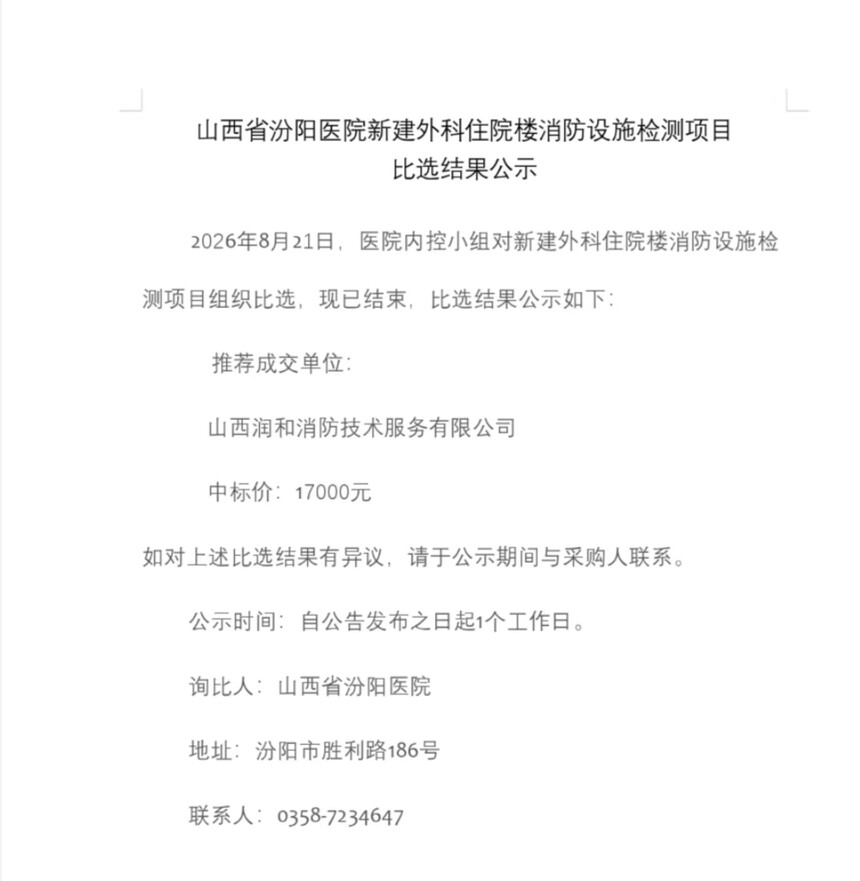 山西省汾阳医院新建外科住院楼消防设施检测项目
比选结果公示

2026年8月21日，医院内控小组对新建外科住院楼消防设施检测项目组织比选，现已结束，比选结果公示如下：

推荐成交单位：

山西润和消防技术服务有限公司

中标价：17000元

如对上述比选结果有异议，请于公示期间与采购人联系。

公示时间：自公告发布之日起1个工作日。

询比人：山西省汾阳医院

地址：汾阳市胜利路186号

联系人：0358-7234647